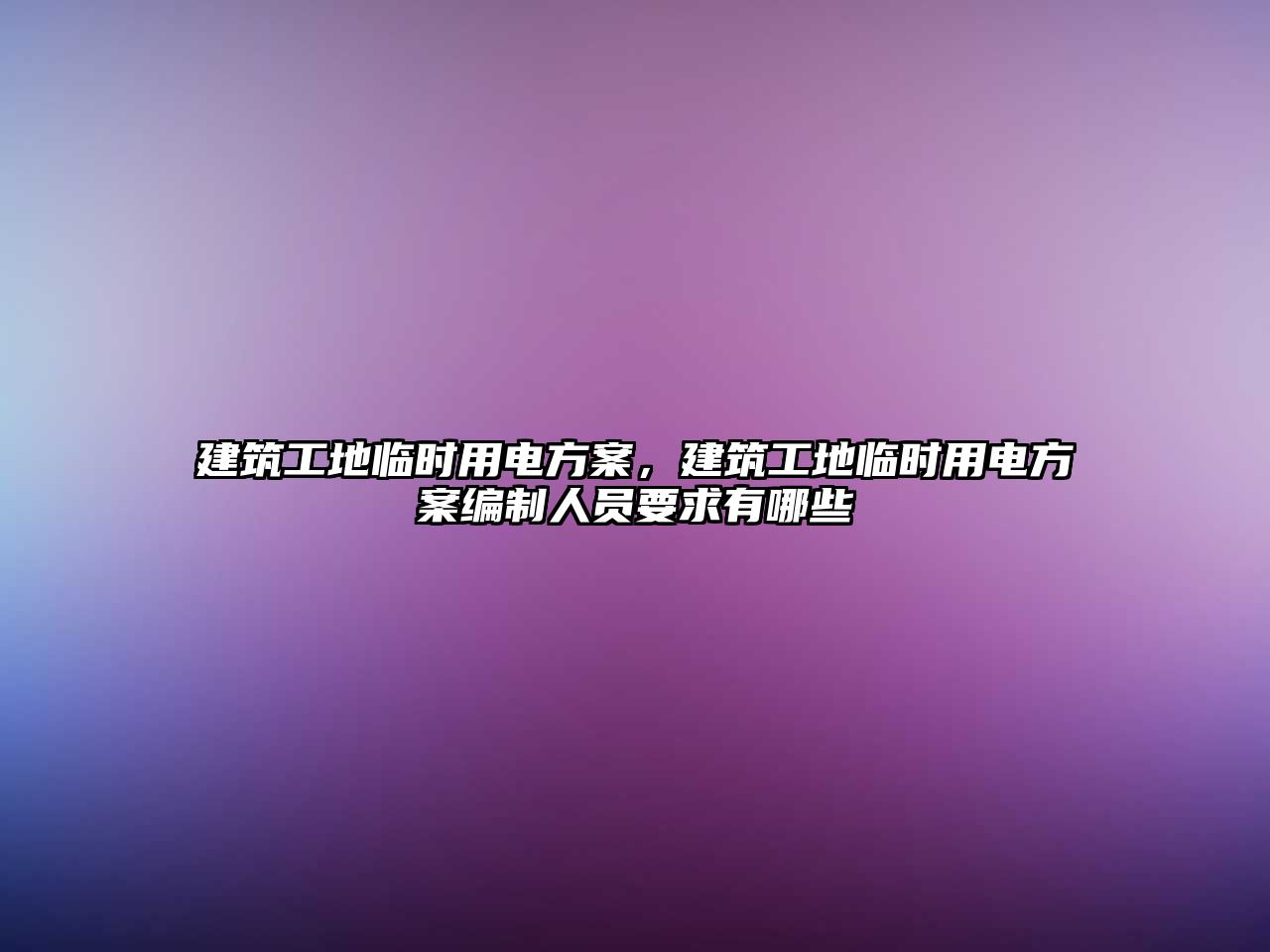 建筑工地临时用电方案，建筑工地临时用电方案编制人员要求有哪些